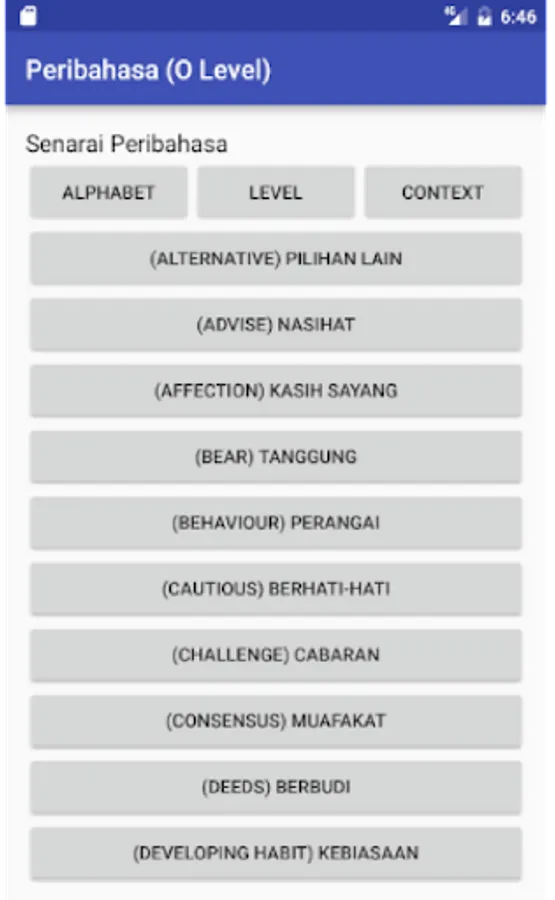 6:46

Peribahasa (O Level)

Senarai Peribahasa

ALPHABET LEVEL CONTEXT

(ALTERNATIVE) PILIHAN LAIN

(ADVISE) NASIHAT

(AFFECTION) KASIH SAYANG

(BEAR) TANGGUNG

(BEHAVIOUR) PERANGAI

(CAUTIOUS) BERHATI-HATI

(CHALLENGE) CABARAN

(CONSENSUS) MUAFAKAT

(DEEDS) BERBUDI

(DEVELOPING HABIT) KEBIASAAN